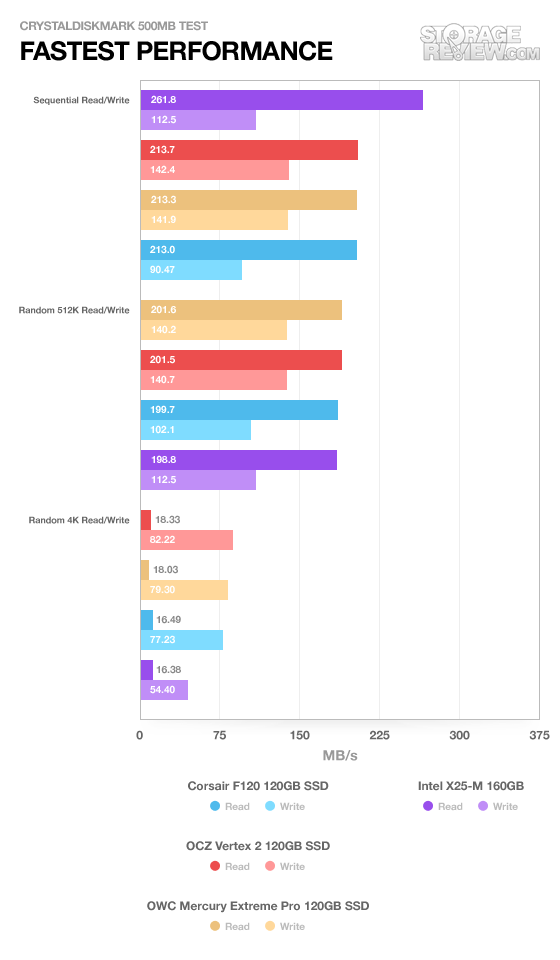 CRYSTALDISKMARK 500MB TEST
FASTEST PERFORMANCE

STORAGE REVIEW.COM

Sequential Read/Write
261.8
112.5
213.7
142.4
213.3
141.9
213.0
90.47

Random 512K Read/Write
201.6
140.2
201.5
140.7
199.7
102.1
198.8
112.5

Random 4K Read/Write
18.33
82.22
18.03
79.30
16.49
77.23
16.38
54.40

0 75 150 225 300 375
MB/s

Corsair F120 120GB SSD
Read Write

Intel X25-M 160GB
Read Write

OCZ Vertex 2 120GB SSD
Read Write

OWC Mercury Extreme Pro 120GB SSD
Read Write